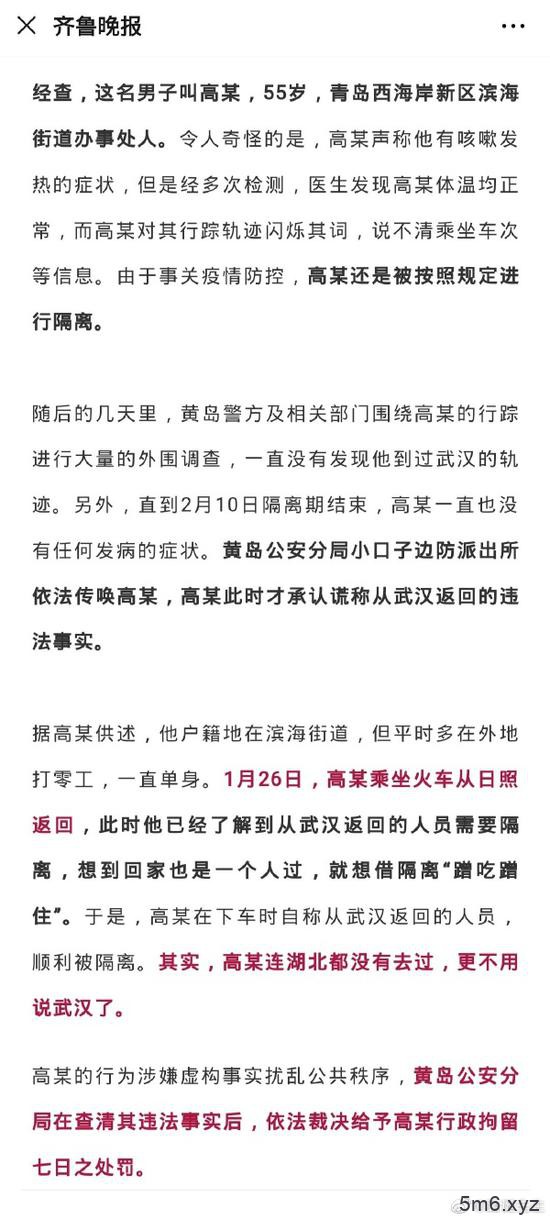 齐鲁晚报

经查，这名男子叫高某，55岁，青岛西海岸新区滨海街道办事处人。令人奇怪的是，高某声称他有咳嗽发热的症状，但是经多次检测，医生发现高某体温均正常，而高某对其行踪轨迹闪烁其词，说不清乘坐车次等信息。由于事关疫情防控，高某还是被按照规定进行隔离。

随后的几天里，黄岛警方及相关部门围绕高某的行踪进行大量的外围调查，一直没有发现他到过武汉的轨迹。另外，直到2月10日隔离期结束，高某一直也没有任何发病的症状。黄岛公安分局小口子边防派出所依法传唤高某，高某此时才承认谎称从武汉返回的违法事实。

据高某供述，他户籍地在滨海街道，但平时多在外地打零工，一直单身。1月26日，高某乘坐火车从日照返回，此时他已经了解到从武汉返回的人员需要隔离，想到回家也是一个人过，就想借隔离“蹭吃蹭住”。于是，高某在下车时自称从武汉返回的人员，顺利被隔离。其实，高某连湖北都没有去过，更不用说武汉了。

高某的行为涉嫌虚构事实扰乱公共秩序，黄岛公安分局在查清其违法事实后，依法裁决给予高某行政拘留七日之处罚。

5m6.xyz